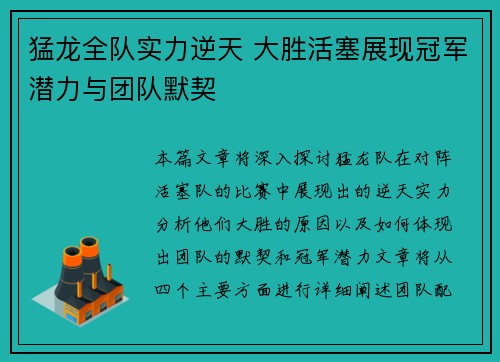 猛龙全队实力逆天 大胜活塞展现冠军潜力与团队默契

本篇文章将深入探讨猛龙队在对阵活塞队的比赛中展现出的逆天实力分析他们大胜的原因以及如何体现出团队的默契和冠军潜力文章将从四个主要方面进行详细阐述团队配